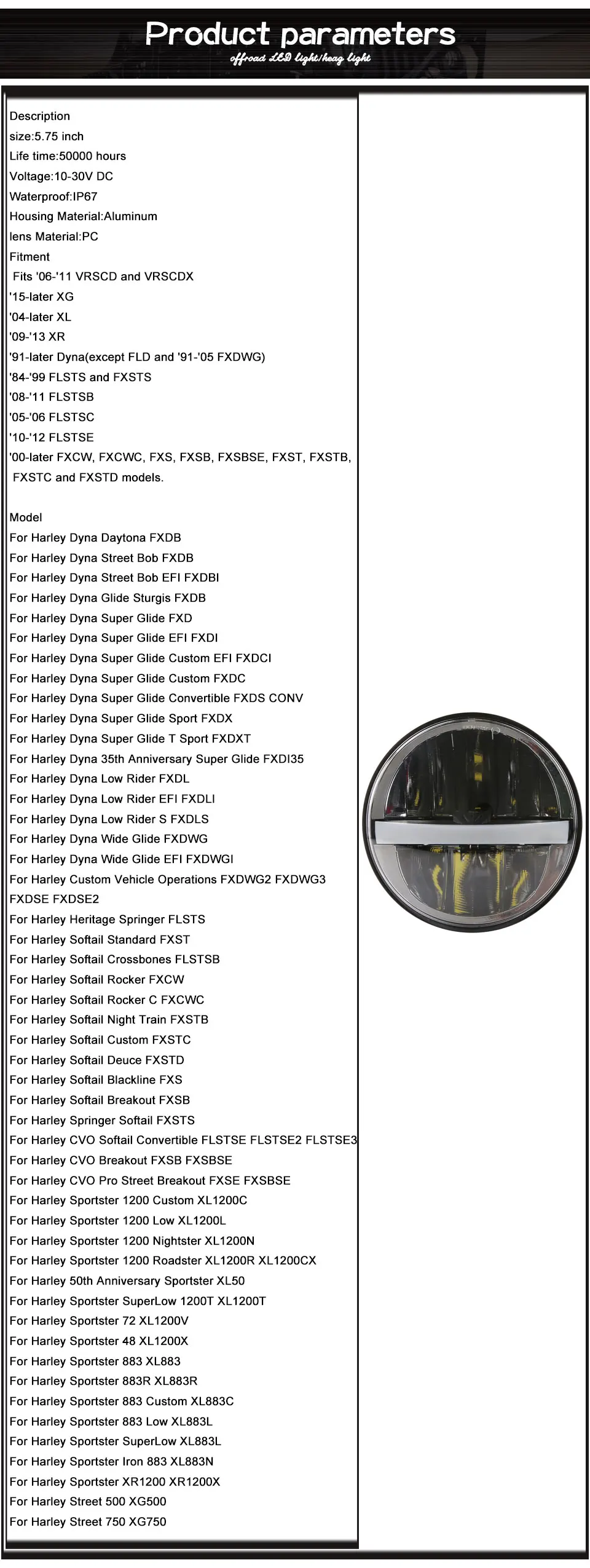 Product parameters
offroad LED light/heag light

Description
size:5.75 inch
Life time:50000 hours
Voltage:10-30V DC
Waterproof:IP67
Housing Material:Aluminum
lens Material:PC
Fitment
Fits '06-'11 VRSCD and VRSCDX
'15-later XG
'04-later XL
'09-'13 XR
'91-later Dyna(except FLD and '91-'05 FXDWG)
'84-'99 FLSTS and FXSTS
'08-'11 FLSTSB
'05-'06 FLSTSC
'10-'12 FLSTSE
'00-later FXCW, FXCWC, FXS, FXSB, FXSBSE, FXST, FXSTB, FXSTC and FXSTD models.

Model
For Harley Dyna Daytona FXDB
For Harley Dyna Street Bob FXDB
For Harley Dyna Street Bob EFI FXDBI
For Harley Dyna Glide Sturgis FXDB
For Harley Dyna Super Glide FXD
For Harley Dyna Super Glide EFI FXDI
For Harley Dyna Super Glide Custom EFI FXDCI
For Harley Dyna Super Glide Custom FXDC
For Harley Dyna Super Glide Convertible FXDS CONV
For Harley Dyna Super Glide Sport FXDX
For Harley Dyna Super Glide T Sport FXDXT
For Harley Dyna 35th Anniversary Super Glide FXDI35
For Harley Dyna Low Rider FXDL
For Harley Dyna Low Rider EFI FXDLI
For Harley Dyna Low Rider S FXDLS
For Harley Dyna Wide Glide FXDWG
For Harley Dyna Wide Glide EFI FXDWGI
For Harley Custom Vehicle Operations FXDWG2 FXDWG3 FXDSE FXDSE2
For Harley Heritage Springer FLSTS
For Harley Softail Standard FXST
For Harley Softail Crossbones FLSTSB
For Harley Softail Rocker FXCW
For Harley Softail Rocker C FXCWC
For Harley Softail Night Train FXSTB
For Harley Softail Custom FXSTC
For Harley Softail Deuce FXSTD
For Harley Softail Blackline FXS
For Harley Softail Breakout FXSB
For Harley Springer Softail FXSTS
For Harley CVO Softail Convertible FLSTSE FLSTSE2 FLSTSE3
For Harley CVO Breakout FXSB FXSBSE
For Harley CVO Pro Street Breakout FXSE FXSBSE
For Harley Sportster 1200 Custom XL1200C
For Harley Sportster 1200 Low XL1200L
For Harley Sportster 1200 Nightster XL1200N
For Harley Sportster 1200 Roadster XL1200R XL1200CX
For Harley 50th Anniversary Sportster XL50
For Harley Sportster SuperLow 1200T XL1200T
For Harley Sportster 72 XL1200V
For Harley Sportster 48 XL1200X
For Harley Sportster 883 XL883
For Harley Sportster 883R XL883R
For Harley Sportster 883 Custom XL883C
For Harley Sportster 883 Low XL883L
For Harley Sportster SuperLow XL883L
For Harley Sportster Iron 883 XL883N
For Harley Sportster XR1200 XR1200X
For Harley Street 500 XG500
For Harley Street 750 XG750